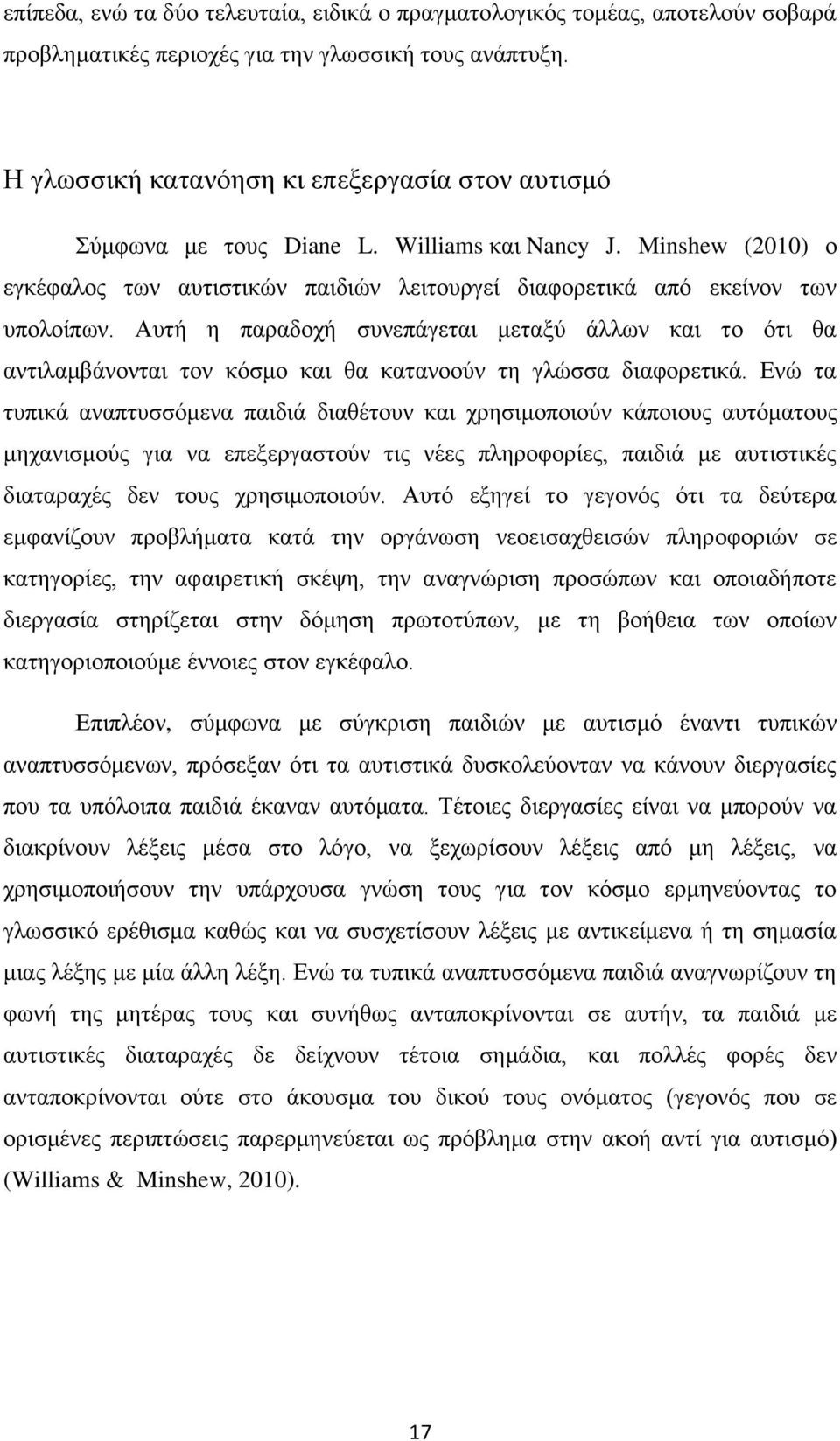 επίπεδα, ενώ τα δύο τελευταία, ειδικά ο πραγματολογικός τομέας, αποτελούν σοβαρά προβληματικές περιοχές για την γλωσσική τους ανάπτυξη.

Η γλωσσική κατανόηση κι επεξεργασία στον αυτισμό

Σύμφωνα με τους Diane L. Williams και Nancy J. Minshew (2010) ο εγκέφαλος των αυτιστικών παιδιών λειτουργεί διαφορετικά από εκείνον των υπολοίπων. Αυτή η παραδοχή συνεπάγεται μεταξύ άλλων και το ότι θα αντιλαμβάνονται τον κόσμο και θα κατανοούν τη γλώσσα διαφορετικά. Ενώ τα τυπικά αναπτυσσόμενα παιδιά διαθέτουν και χρησιμοποιούν κάποιους αυτόματους μηχανισμούς για να επεξεργαστούν τις νέες πληροφορίες, παιδιά με αυτιστικές διαταραχές δεν τους χρησιμοποιούν. Αυτό εξηγεί το γεγονός ότι τα δεύτερα εμφανίζουν προβλήματα κατά την οργάνωση νεοεισαχθεισών πληροφοριών σε κατηγορίες, την αφαιρετική σκέψη, την αναγνώριση προσώπων και οποιαδήποτε διεργασία στηρίζεται στην δόμηση πρωτοτύπων, με τη βοήθεια των οποίων κατηγοριοποιούμε έννοιες στον εγκέφαλο.

Επιπλέον, σύμφωνα με σύγκριση παιδιών με αυτισμό έναντι τυπικών αναπτυσσόμενων, πρόσεξαν ότι τα αυτιστικά δυσκολεύονταν να κάνουν διεργασίες που τα υπόλοιπα παιδιά έκαναν αυτόματα. Τέτοιες διεργασίες είναι να μπορούν να διακρίνουν λέξεις μέσα στο λόγο, να ξεχωρίσουν λέξεις από μη λέξεις, να χρησιμοποιήσουν την υπάρχουσα γνώση τους για τον κόσμο ερμηνεύοντας το γλωσσικό ερέθισμα καθώς και να συσχετίσουν λέξεις με αντικείμενα ή τη σημασία μιας λέξης με μία άλλη λέξη. Ενώ τα τυπικά αναπτυσσόμενα παιδιά αναγνωρίζουν τη φωνή της μητέρας τους και συνήθως ανταποκρίνονται σε αυτήν, τα παιδιά με αυτιστικές διαταραχές δε δείχνουν τέτοια σημάδια, και πολλές φορές δεν ανταποκρίνονται ούτε στο άκουσμα του δικού τους ονόματος (γεγονός που σε ορισμένες περιπτώσεις παρερμηνεύεται ως πρόβλημα στην ακοή αντί για αυτισμό) (Williams & Minshew, 2010).

17